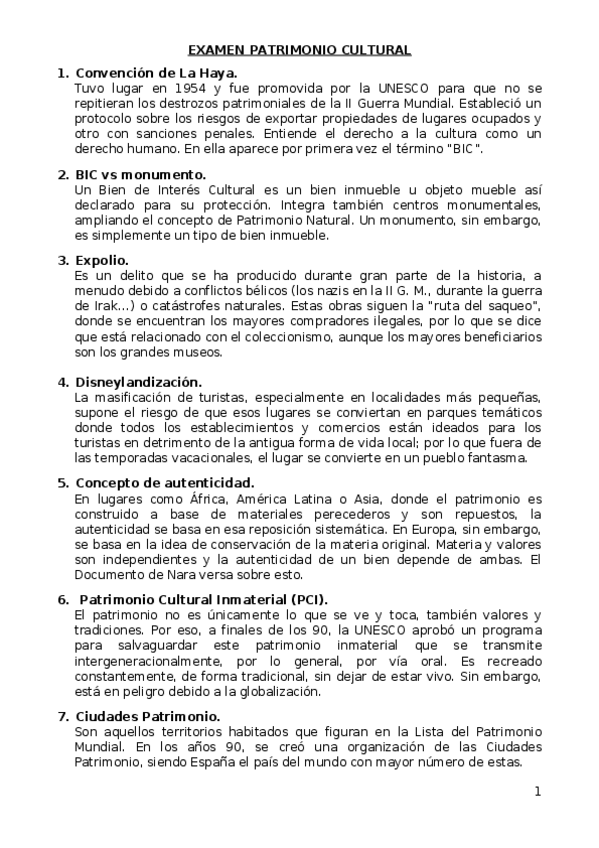 EXAMEN PATRIMONIO CULTURAL

1. Convención de La Haya.
Tuvo lugar en 1954 y fue promovida por la UNESCO para que no se repitieran los destrozos patrimoniales de la II Guerra Mundial. Estableció un protocolo sobre los riesgos de exportar propiedades de lugares ocupados y otro con sanciones penales. Entiende el derecho a la cultura como un derecho humano. En ella aparece por primera vez el término "BIC".

2. BIC vs monumento.
Un Bien de Interés Cultural es un bien inmueble u objeto mueble así declarado para su protección. Integra también centros monumentales, ampliando el concepto de Patrimonio Natural. Un monumento, sin embargo, es simplemente un tipo de bien inmueble.

3. Expolio.
Es un delito que se ha producido durante gran parte de la historia, a menudo debido a conflictos bélicos (los nazis en la II G. M., durante la guerra de Irak...) o catástrofes naturales. Estas obras siguen la "ruta del saqueo", donde se encuentran los mayores compradores ilegales, por lo que se dice que está relacionado con el coleccionismo, aunque los mayores beneficiarios son los grandes museos.

4. Disneylandización.
La masificación de turistas, especialmente en localidades más pequeñas, supone el riesgo de que esos lugares se conviertan en parques temáticos donde todos los establecimientos y comercios están ideados para los turistas en detrimento de la antigua forma de vida local; por lo que fuera de las temporadas vacacionales, el lugar se convierte en un pueblo fantasma.

5. Concepto de autenticidad.
En lugares como África, América Latina o Asia, donde el patrimonio es construido a base de materiales perecederos y son repuestos, la autenticidad se basa en esa reposición sistemática. En Europa, sin embargo, se basa en la idea de conservación de la materia original. Materia y valores son independientes y la autenticidad de un bien depende de ambas. El Documento de Nara versa sobre esto.

6. Patrimonio Cultural Inmaterial (PCI).
El patrimonio no es únicamente lo que se ve y toca, también valores y tradiciones. Por eso, a finales de los 90, la UNESCO aprobó un programa para salvaguardar este patrimonio inmaterial que se transmite intergeneracionalmente, por lo general, por vía oral. Es recreado constantemente, de forma tradicional, sin dejar de estar vivo. Sin embargo, está en peligro debido a la globalización.

7. Ciudades Patrimonio.
Son aquellos territorios habitados que figuran en la Lista del Patrimonio Mundial. En los años 90, se creó una organización de las Ciudades Patrimonio, siendo España el país del mundo con mayor número de estas.

1